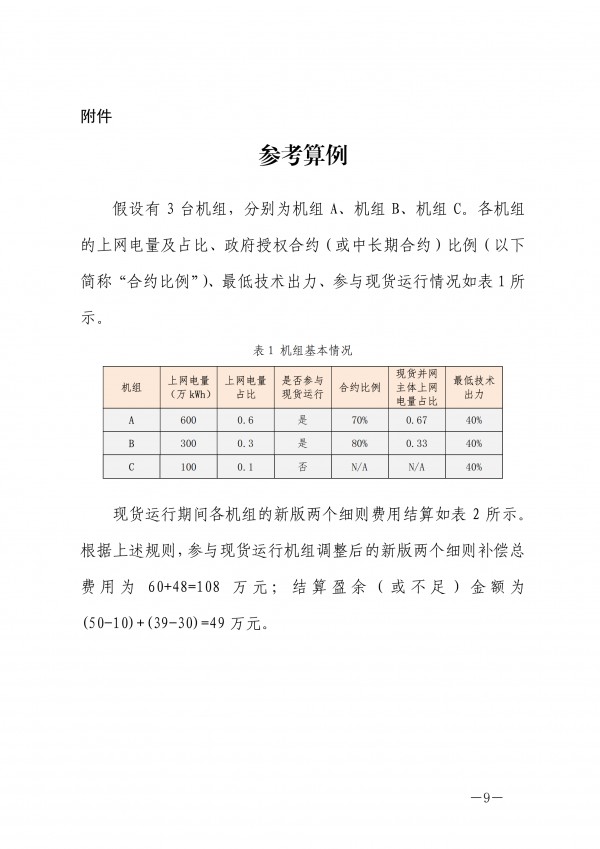 附件

参考算例

假设有 3 台机组，分别为机组 A、机组 B、机组 C。各机组的上网电量及占比、政府授权合约（或中长期合约）比例（以下简称“合约比例”）、最低技术出力、参与现货运行情况如表 1 所示。

表 1 机组基本情况

| 机组 | 上网电量（万 kWh） | 上网电量占比 | 是否参与现货运行 | 合约比例 | 现货并网主体上网电量占比 | 最低技术出力 |
|---|---|---|---|---|---|---|
| A | 600 | 0.6 | 是 | 70% | 0.67 | 40% |
| B | 300 | 0.3 | 是 | 80% | 0.33 | 40% |
| C | 100 | 0.1 | 否 | N/A | N/A | 40% |

现货运行期间各机组的新版两个细则费用结算如表 2 所示。根据上述规则，参与现货运行机组调整后的新版两个细则补偿总费用为 60+48=108 万元；结算盈余（或不足）金额为 (50-10)+(39-30)=49 万元。

—9—